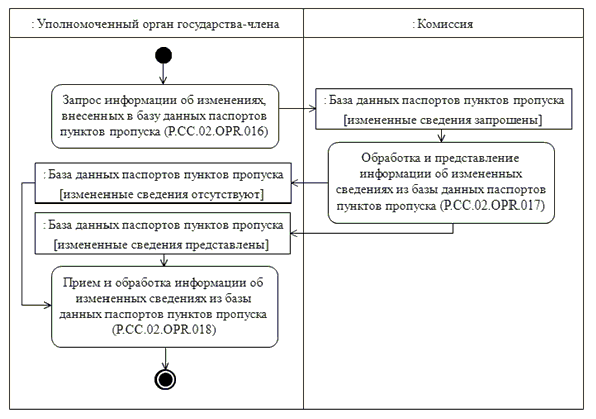 : Уполномоченный орган государства-члена

: Комиссия

Запрос информации об изменениях, внесенных в базу данных паспортов пунктов пропуска (P.CC.02.OPR.016)

: База данных паспортов пунктов пропуска
[измененные сведения запрошены]

Обработка и представление информации об измененных сведениях из базы данных паспортов пунктов пропуска (P.CC.02.OPR.017)

: База данных паспортов пунктов пропуска
[измененные сведения отсутствуют]

: База данных паспортов пунктов пропуска
[измененные сведения представлены]

Прием и обработка информации об измененных сведениях из базы данных паспортов пунктов пропуска (P.CC.02.OPR.018)